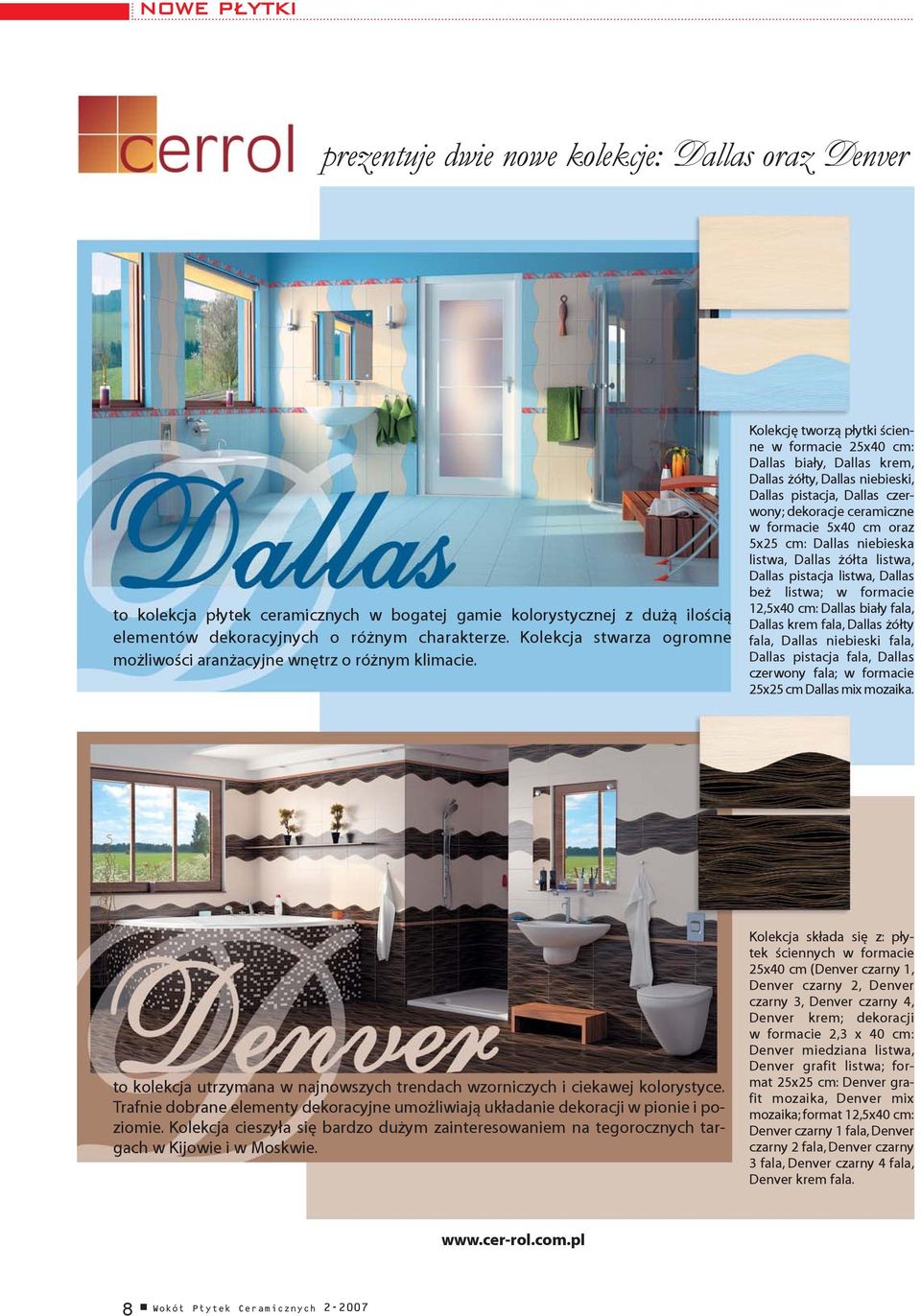 NOWE PŁYTKI

cerrol

prezentuje dwie nowe kolekcje: Dallas oraz Denver

Dallas

to kolekcja płytek ceramicznych w bogatej gamie kolorystycznej z dużą ilością elementów dekoracyjnych o różnym charakterze. Kolekcja stwarza ogromne możliwości aranżacyjne wnętrz o różnym klimacie.

Kolekcję tworzą płytki ścienne w formacie 25x40 cm: Dallas biały, Dallas krem, Dallas żółty, Dallas niebieski, Dallas pistacja, Dallas czerwony; dekoracje ceramiczne w formacie 5x40 cm oraz 5x25 cm: Dallas niebieska listwa, Dallas żółta listwa, Dallas pistacja listwa, Dallas beż listwa; w formacie 12,5x40 cm: Dallas biały fala, Dallas krem fala, Dallas żółty fala, Dallas niebieski fala, Dallas pistacja fala, Dallas czerwony fala; w formacie 25x25 cm Dallas mix mozaika.

Denver

to kolekcja utrzymana w najnowszych trendach wzorniczych i ciekawej kolorystyce. Trafnie dobrane elementy dekoracyjne umożliwiają układanie dekoracji w pionie i poziomie. Kolekcja cieszyła się bardzo dużym zainteresowaniem na tegorocznych targach w Kijowie i w Moskwie.

Kolekcja składa się z: płytek ściennych w formacie 25x40 cm (Denver czarny 1, Denver czarny 2, Denver czarny 3, Denver czarny 4, Denver krem; dekoracji w formacie 2,3 x 40 cm: Denver miedziana listwa, Denver grafit listwa; format 25x25 cm: Denver grafit mozaika, Denver mix mozaika; format 12,5x40 cm: Denver czarny 1 fala, Denver czarny 2 fala, Denver czarny 3 fala, Denver czarny 4 fala, Denver krem fala.

www.cer-rol.com.pl

8 Wokół Płytek Ceramicznych 2-2007